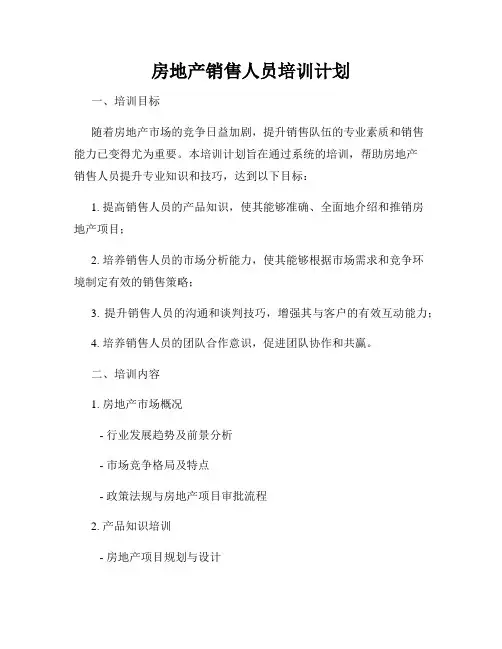 房地产销售人员培训计划

一、培训目标

随着房地产市场的竞争日益加剧，提升销售队伍的专业素质和销售能力已变得尤为重要。本培训计划旨在通过系统的培训，帮助房地产销售人员提升专业知识和技巧，达到以下目标：

1. 提高销售人员的产品知识，使其能够准确、全面地介绍和推销房地产项目；

2. 培养销售人员的市场分析能力，使其能够根据市场需求和竞争环境制定有效的销售策略；

3. 提升销售人员的沟通和谈判技巧，增强其与客户的有效互动能力；

4. 培养销售人员的团队合作意识，促进团队协作和共赢。

二、培训内容

1. 房地产市场概况

- 行业发展趋势及前景分析

- 市场竞争格局及特点

- 政策法规与房地产项目审批流程

2. 产品知识培训

- 房地产项目规划与设计